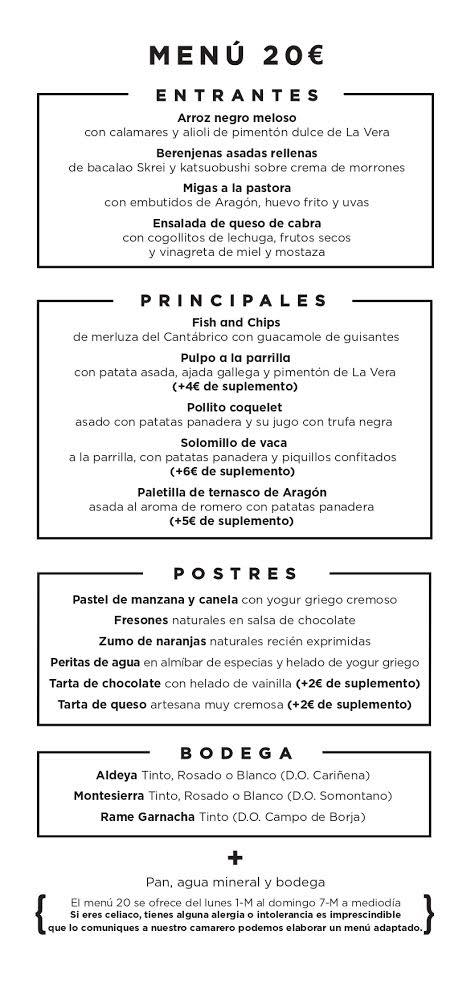 MENÚ 20€

ENTRANTES

Arroz negro meloso
con calamares y alioli de pimentón dulce de La Vera

Berenjenas asadas rellenas
de bacalao Skrei y katsuobushi sobre crema de morrones

Migas a la pastora
con embutidos de Aragón, huevo frito y uvas

Ensalada de queso de cabra
con cogollitos de lechuga, frutos secos y vinagreta de miel y mostaza

PRINCIPALES

Fish and Chips
de merluza del Cantábrico con guacamole de guisantes

Pulpo a la parrilla
con patata asada, ajada gallega y pimentón de La Vera
(+4€ de suplemento)

Pollito coquelet
asado con patatas panadera y su jugo con trufa negra

Solomillo de vaca
a la parrilla, con patatas panadera y piquillos confitados
(+6€ de suplemento)

Paletilla de ternasco de Aragón
asada al aroma de romero con patatas panadera
(+5€ de suplemento)

POSTRES

Pastel de manzana y canela con yogur griego cremoso

Fresones naturales en salsa de chocolate

Zumo de naranjas naturales recién exprimidas

Peritas de agua en almíbar de especias y helado de yogur griego

Tarta de chocolate con helado de vainilla (+2€ de suplemento)

Tarta de queso artesana muy cremosa (+2€ de suplemento)

BODEGA

Aldeya Tinto, Rosado o Blanco (D.O. Cariñena)

Montesierra Tinto, Rosado o Blanco (D.O. Somontano)

Rame Garnacha Tinto (D.O. Campo de Borja)

+

Pan, agua mineral y bodega

El menú 20 se ofrece del lunes 1-M al domingo 7-M a mediodía
Si eres celiaco, tienes alguna alergia o intolerancia es imprescindible que lo comuniques a nuestro camarero podemos elaborar un menú adaptado.